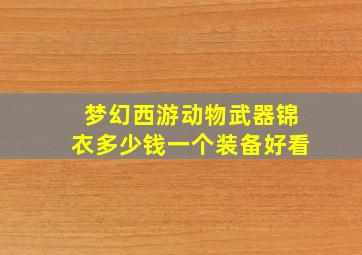 梦幻西游动物武器锦衣多少钱一个装备好看